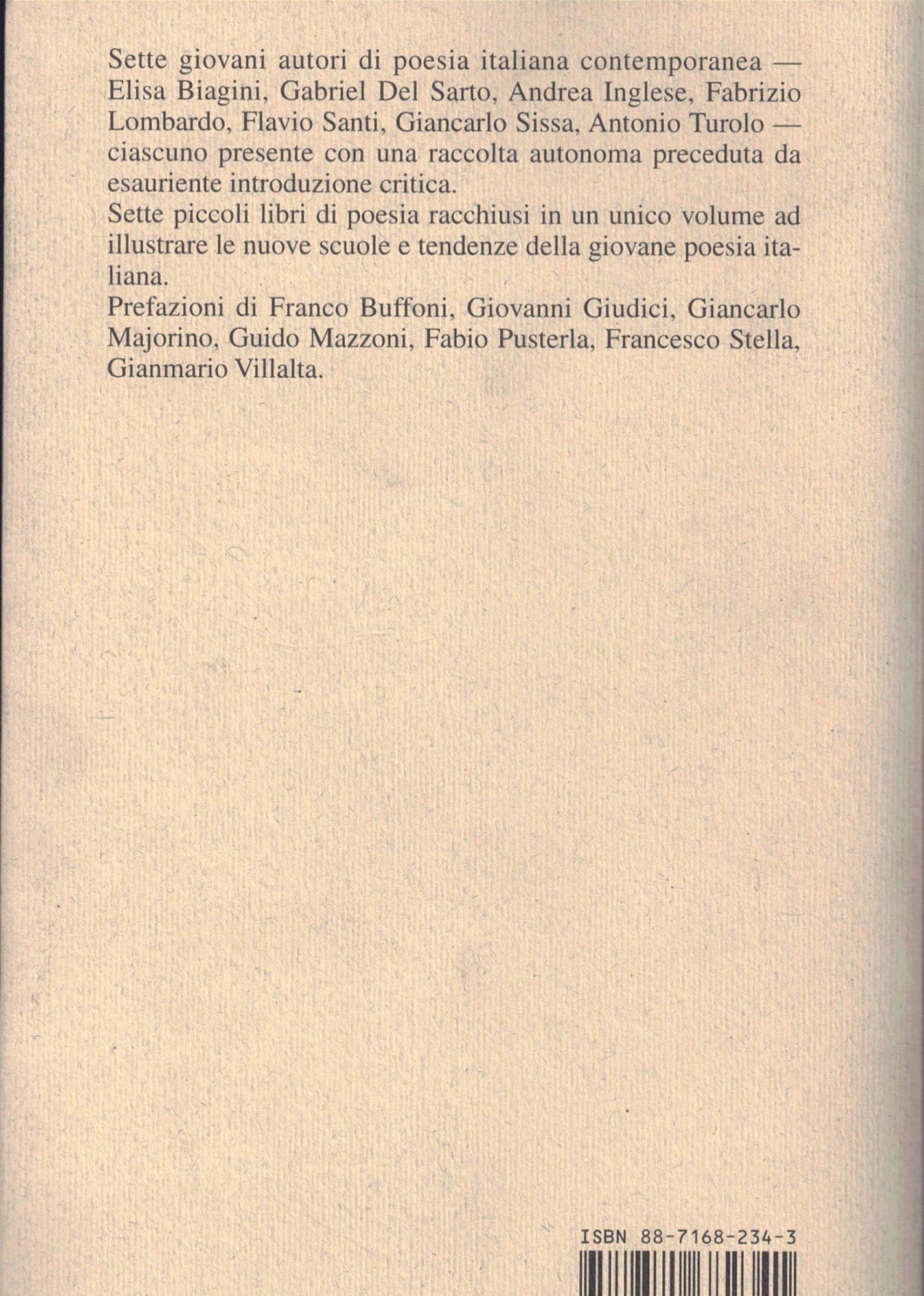 Sette giovani autori di poesia italiana contemporanea — Elisa Biagini, Gabriel Del Sarto, Andrea Inglese, Fabrizio Lombardo, Flavio Santi, Giancarlo Sissa, Antonio Turolo — ciascuno presente con una raccolta autonoma preceduta da esauriente introduzione critica.
Sette piccoli libri di poesia racchiusi in un unico volume ad illustrare le nuove scuole e tendenze della giovane poesia italiana.
Prefazioni di Franco Buffoni, Giovanni Giudici, Giancarlo Majorino, Guido Mazzoni, Fabio Pusterla, Francesco Stella, Gianmario Villalta.

ISBN 88-7168-234-3